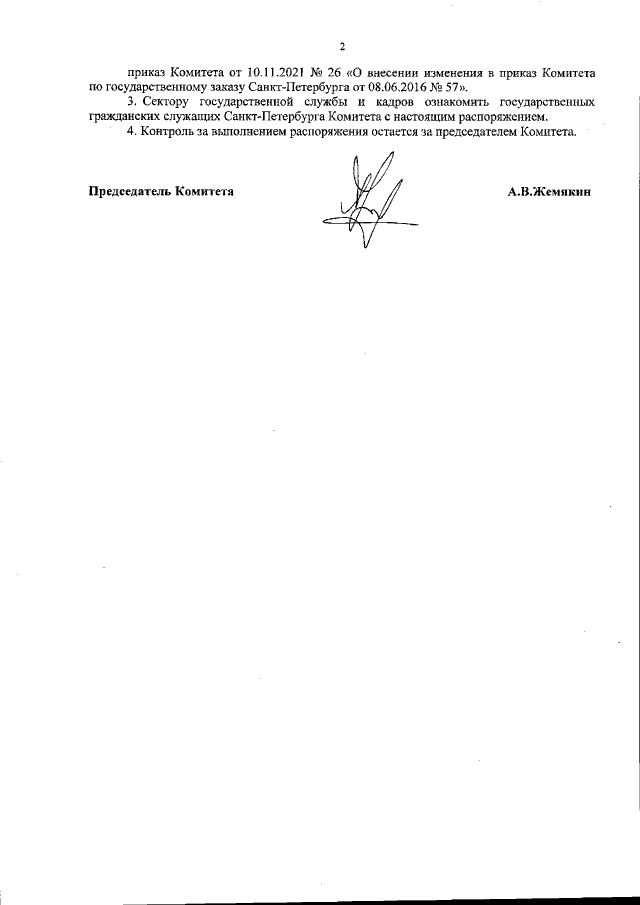 2

приказ Комитета от 10.11.2021 № 26 «О внесении изменения в приказ Комитета по государственному заказу Санкт-Петербурга от 08.06.2016 № 57».

3. Сектору государственной службы и кадров ознакомить государственных гражданских служащих Санкт-Петербурга Комитета с настоящим распоряжением.

4. Контроль за выполнением распоряжения остается за председателем Комитета.

Председатель Комитета

А.В.Жемякин